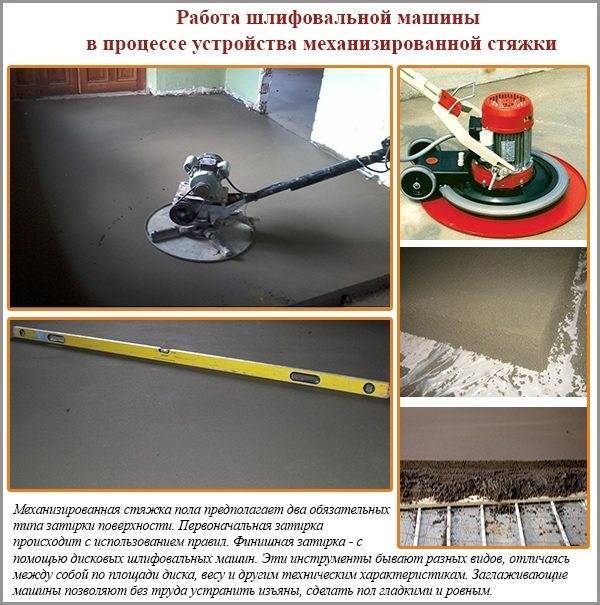 Работа шлифовальной машины
в процессе устройства механизированной стяжки

Механизированная стяжка пола предполагает два обязательных типа затирки поверхности. Первоначальная затирка происходит с использованием правил. Финишная затирка - с помощью дисковых шлифовальных машин. Эти инструменты бывают разных видов, отличаясь между собой по площади диска, весу и другим техническим характеристикам. Заглаживающие машины позволяют без труда устранить изъяны, сделать пол гладкими и ровным.